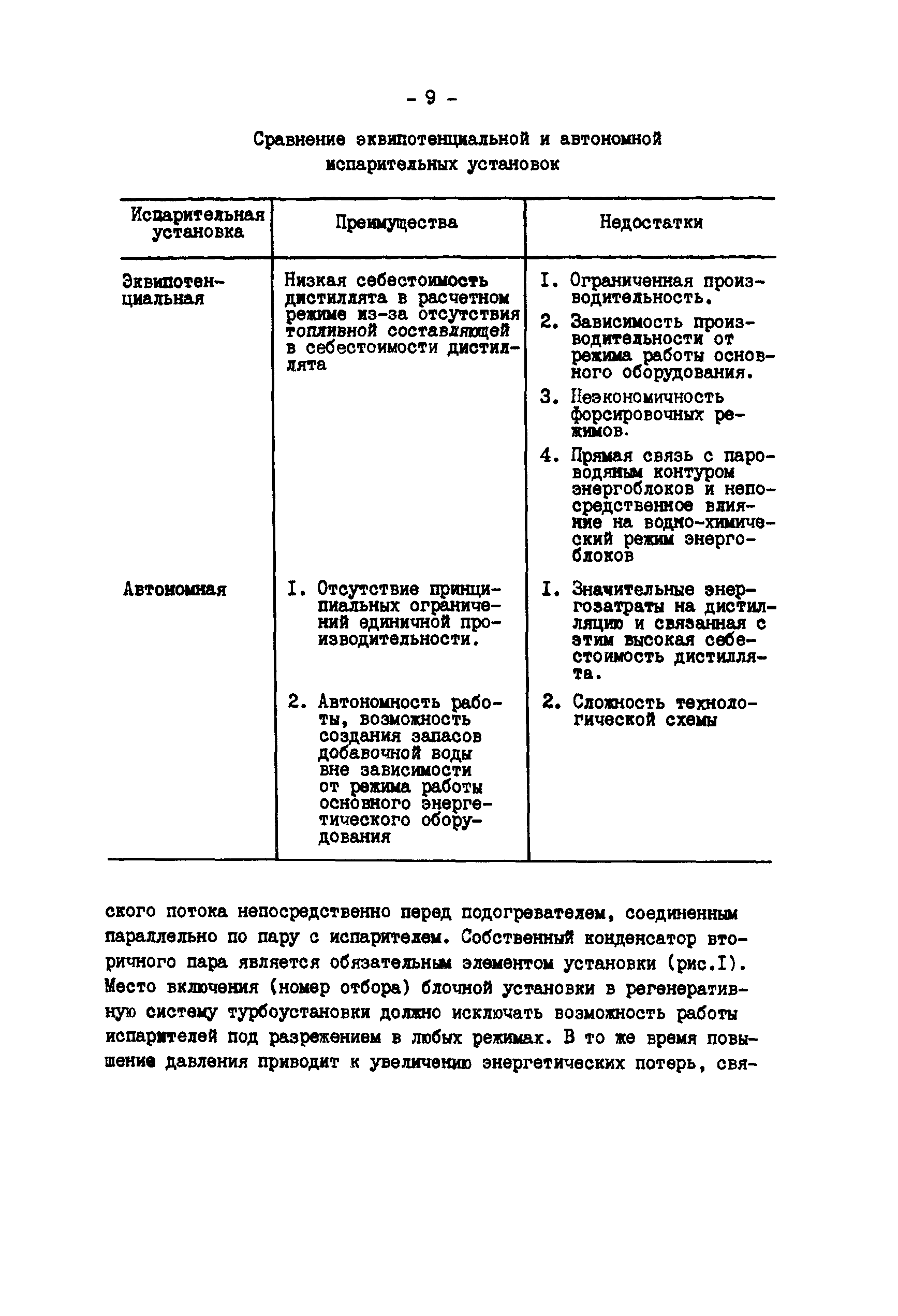 - 9 -

Сравнение эквипотенциальной и автономной испарительных установок

| Испарительная установка | Преимущества | Недостатки |
|---|---|---|
| Эквипотенциальная | Низкая себестоимость дистиллята в расчетном режиме из-за отсутствия топливной составляющей в себестоимости дистиллята | I. Ограниченная производительность. 2. Зависимость производительности от режима работы основного оборудования. 3. Неэкономичность форсировочных режимов. 4. Прямая связь с пароводяным контуром энергоблоков и непосредственное влияние на водно-химический режим энергоблоков |
| Автономная | I. Отсутствие принципиальных ограничений единичной производительности. 2. Автономность работы, возможность создания запасов добавочной воды вне зависимости от режима работы основного энергетического оборудования | I. Значительные энергозатраты на дистилляцию и связанная с этим высокая себестоимость дистиллята. 2. Сложность технологической схемы |

ского потока непосредственно перед подогревателем, соединенным параллельно по пару с испарителем. Собственный конденсатор вторичного пара является обязательным элементом установки (рис.I). Место включения (номер отбора) блочной установки в регенеративную систему турбоустановки должно исключать возможность работы испарителей под разрежением в любых режимах. В то же время повышение давления приводит к увеличению энергетических потерь, свя-